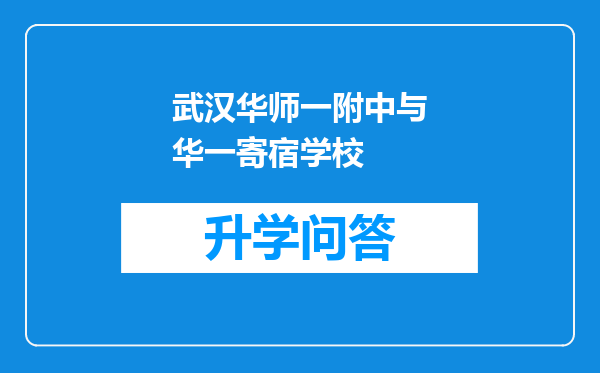 武汉华师一附中与华一寄宿学校

升学问答